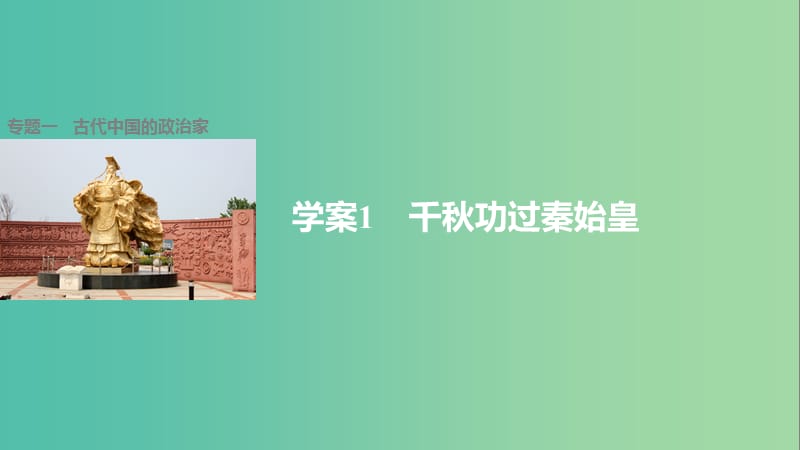 专题一　古代中国的政治家

学案1　千秋功过秦始皇